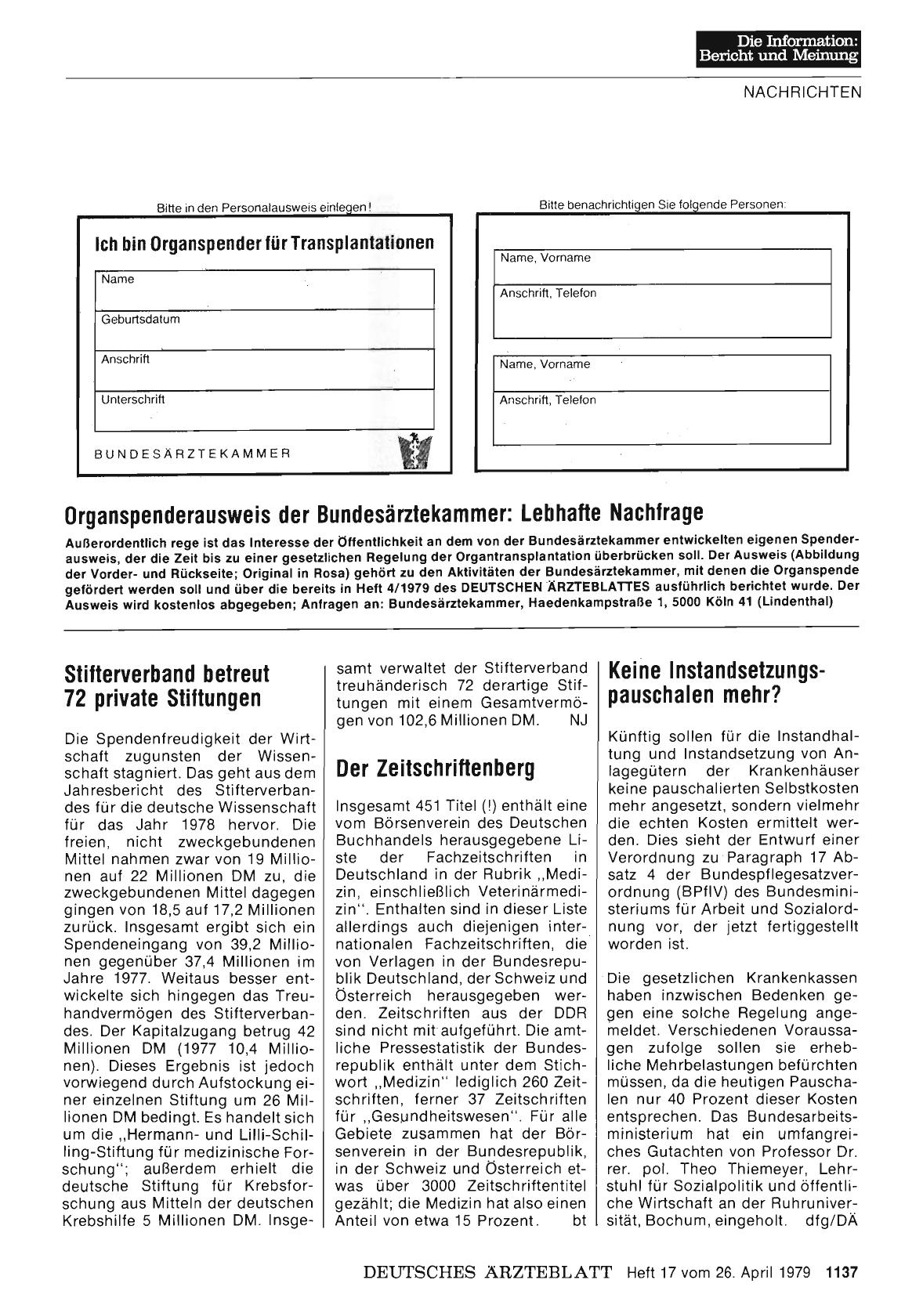 Die Information:
Bericht und Meinung

NACHRICHTEN

Bitte in den Personalausweis einlegen!

Ich bin Organspender für Transplantationen

Name

Geburtsdatum

Anschrift

Unterschrift

BUNDESÄRZTEKAMMER

Bitte benachrichtigen Sie folgende Personen:

Name, Vorname

Anschrift, Telefon

Name, Vorname

Anschrift, Telefon

Organspenderausweis der Bundesärztekammer: Lebhafte Nachfrage

Außerordentlich rege ist das Interesse der Öffentlichkeit an dem von der Bundesärztekammer entwickelten eigenen Spenderausweis, der die Zeit bis zu einer gesetzlichen Regelung der Organtransplantation überbrücken soll. Der Ausweis (Abbildung der Vorder- und Rückseite; Original in Rosa) gehört zu den Aktivitäten der Bundesärztekammer, mit denen die Organspende gefördert werden soll und über die bereits in Heft 4/1979 des DEUTSCHEN ÄRZTEBLATTES ausführlich berichtet wurde. Der Ausweis wird kostenlos abgegeben; Anfragen an: Bundesärztekammer, Haedenkampstraße 1, 5000 Köln 41 (Lindenthal)

Stifterverband betreut 72 private Stiftungen

Die Spendenfreudigkeit der Wirtschaft zugunsten der Wissenschaft stagniert. Das geht aus dem Jahresbericht des Stifterverbandes für die deutsche Wissenschaft für das Jahr 1978 hervor. Die freien, nicht zweckgebundenen Mittel nahmen zwar von 19 Millionen auf 22 Millionen DM zu, die zweckgebundenen Mittel dagegen gingen von 18,5 auf 17,2 Millionen zurück. Insgesamt ergibt sich ein Spendeneingang von 39,2 Millionen gegenüber 37,4 Millionen im Jahre 1977. Weitaus besser entwickelte sich hingegen das Treuhandvermögen des Stifterverbandes. Der Kapitalzugang betrug 42 Millionen DM (1977 10,4 Millionen). Dieses Ergebnis ist jedoch vorwiegend durch Aufstockung einer einzelnen Stiftung um 26 Millionen DM bedingt. Es handelt sich um die „Hermann- und Lilli-Schilling-Stiftung für medizinische Forschung"; außerdem erhielt die deutsche Stiftung für Krebsforschung aus Mitteln der deutschen Krebshilfe 5 Millionen DM. Insgesamt verwaltet der Stifterverband treuhänderisch 72 derartige Stiftungen mit einem Gesamtvermögen von 102,6 Millionen DM. NJ

Der Zeitschriftenberg

Insgesamt 451 Titel (!) enthält eine vom Börsenverein des Deutschen Buchhandels herausgegebene Liste der Fachzeitschriften in Deutschland in der Rubrik „Medizin, einschließlich Veterinärmedizin". Enthalten sind in dieser Liste allerdings auch diejenigen internationalen Fachzeitschriften, die von Verlagen in der Bundesrepublik Deutschland, der Schweiz und Österreich herausgegeben werden. Zeitschriften aus der DDR sind nicht mit aufgeführt. Die amtliche Pressestatistik der Bundesrepublik enthält unter dem Stichwort „Medizin" lediglich 260 Zeitschriften, ferner 37 Zeitschriften für „Gesundheitswesen". Für alle Gebiete zusammen hat der Börsenverein in der Bundesrepublik, in der Schweiz und Österreich etwas über 3000 Zeitschriftentitel gezählt; die Medizin hat also einen Anteil von etwa 15 Prozent. bt

Keine Instandsetzungspauschalen mehr?

Künftig sollen für die Instandhaltung und Instandsetzung von Anlagegütern der Krankenhäuser keine pauschalierten Selbstkosten mehr angesetzt, sondern vielmehr die echten Kosten ermittelt werden. Dies sieht der Entwurf einer Verordnung zu Paragraph 17 Absatz 4 der Bundespflegesatzverordnung (BPflV) des Bundesministeriums für Arbeit und Sozialordnung vor, der jetzt fertiggestellt worden ist.

Die gesetzlichen Krankenkassen haben inzwischen Bedenken gegen eine solche Regelung angemeldet. Verschiedenen Voraussagen zufolge sollen sie erhebliche Mehrbelastungen befürchten müssen, da die heutigen Pauschalen nur 40 Prozent dieser Kosten entsprechen. Das Bundesarbeitsministerium hat ein umfangreiches Gutachten von Professor Dr. rer. pol. Theo Thiemeyer, Lehrstuhl für Sozialpolitik und öffentliche Wirtschaft an der Ruhruniversität, Bochum, eingeholt. dfg/DÄ

DEUTSCHES ÄRZTEBLATT Heft 17 vom 26. April 1979 1137